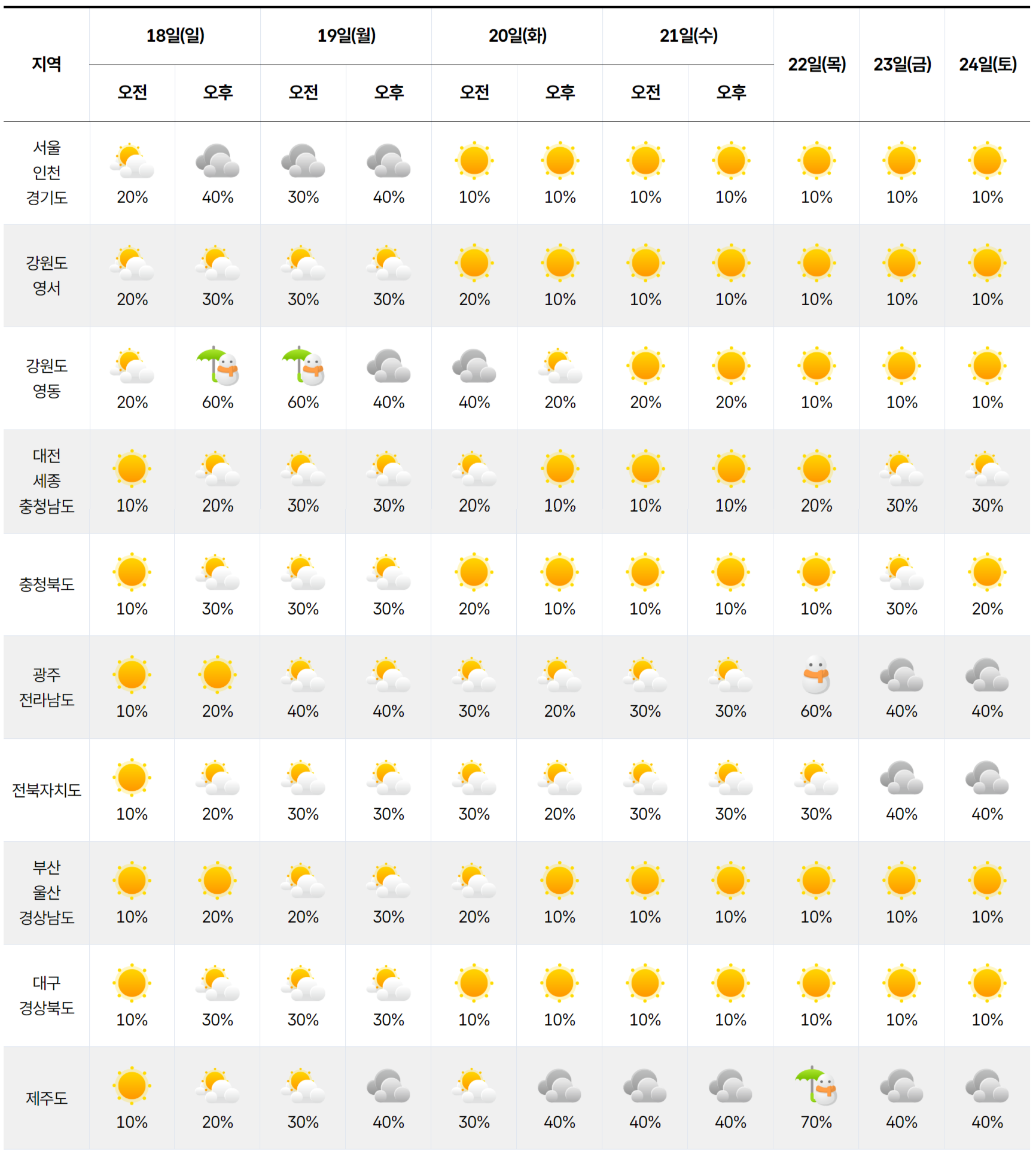 | 지역 | 18일(일) 오전 | 18일(일) 오후 | 19일(월) 오전 | 19일(월) 오후 | 20일(화) 오전 | 20일(화) 오후 | 21일(수) 오전 | 21일(수) 오후 | 22일(목) | 23일(금) | 24일(토) |
|---|---|---|---|---|---|---|---|---|---|---|---|
| 서울 인천 경기도 | 20% | 40% | 30% | 40% | 10% | 10% | 10% | 10% | 10% | 10% | 10% |
| 강원도 영서 | 20% | 30% | 30% | 30% | 20% | 10% | 10% | 10% | 10% | 10% | 10% |
| 강원도 영동 | 20% | 60% | 60% | 40% | 40% | 20% | 20% | 20% | 10% | 10% | 10% |
| 대전 세종 충청남도 | 10% | 20% | 30% | 30% | 20% | 10% | 10% | 10% | 20% | 30% | 30% |
| 충청북도 | 10% | 30% | 30% | 30% | 20% | 10% | 10% | 10% | 10% | 30% | 20% |
| 광주 전라남도 | 10% | 20% | 40% | 40% | 30% | 20% | 30% | 30% | 60% | 40% | 40% |
| 전북자치도 | 10% | 20% | 30% | 30% | 30% | 20% | 30% | 30% | 30% | 40% | 40% |
| 부산 울산 경상남도 | 10% | 20% | 20% | 30% | 20% | 10% | 10% | 10% | 10% | 10% | 10% |
| 대구 경상북도 | 10% | 30% | 30% | 30% | 10% | 10% | 10% | 10% | 10% | 10% | 10% |
| 제주도 | 10% | 20% | 30% | 40% | 30% | 40% | 40% | 40% | 70% | 40% | 40% |